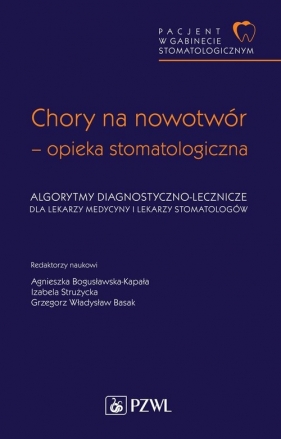 PACJENT
W GABINECIE
STOMATOLOGICZNYM

Chory na nowotwór – opieka stomatologiczna

ALGORYTMY DIAGNOSTYCZNO-LECZNICZE
DLA LEKARZY MEDYCYNY I LEKARZY STOMATOLOGÓW

Redaktorzy naukowi

Agnieszka Bogusławska-Kapała
Izabela Strużycka
Grzegorz Władysław Basak

PZWL